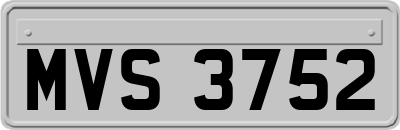 MVS 3752